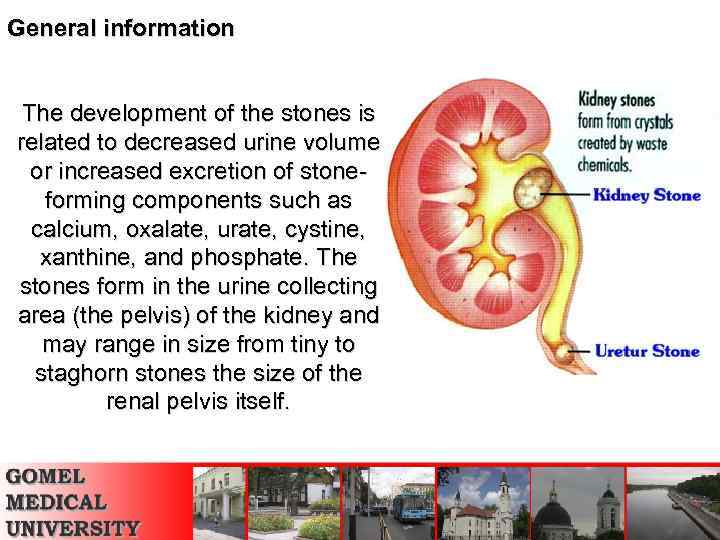 General information

The development of the stones is related to decreased urine volume or increased excretion of stone-forming components such as calcium, oxalate, urate, cystine, xanthine, and phosphate. The stones form in the urine collecting area (the pelvis) of the kidney and may range in size from tiny to staghorn stones the size of the renal pelvis itself.

Kidney stones form from crystals created by waste chemicals.

Kidney Stone

Uretur Stone

GOMEL MEDICAL UNIVERSITY